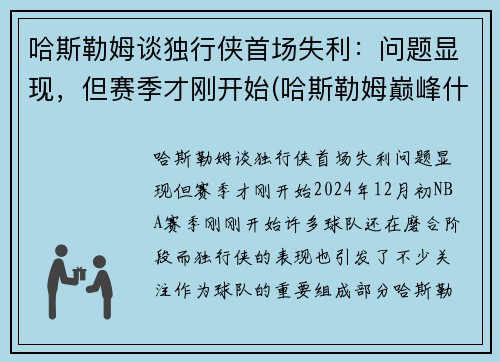 哈斯勒姆谈独行侠首场失利：问题显现，但赛季才刚开始(哈斯勒姆巅峰什

哈斯勒姆谈独行侠首场失利问题显现但赛季才刚开始2024年12月初NBA赛季刚刚开始许多球队还在磨合阶段而独行侠的表现也引发了不少关注作为球队的重要组成部分哈斯勒